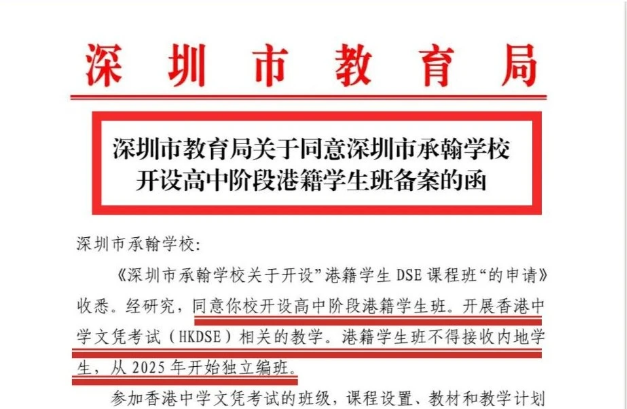 深圳市教育局

深圳市教育局关于同意深圳市承翰学校开设高中阶段港籍学生班备案的函

深圳市承翰学校:

《深圳市承翰学校关于开设”港籍学生 DSE 课程班“的申请》收悉。经研究，同意你校开设高中阶段港籍学生班。开展香港中学文凭考试（HKDSE）相关的教学。港籍学生班不得接收内地学生，从 2025 年开始独立编班。

参加香港中学文凭考试的班级，课程设置、教材和教学计划